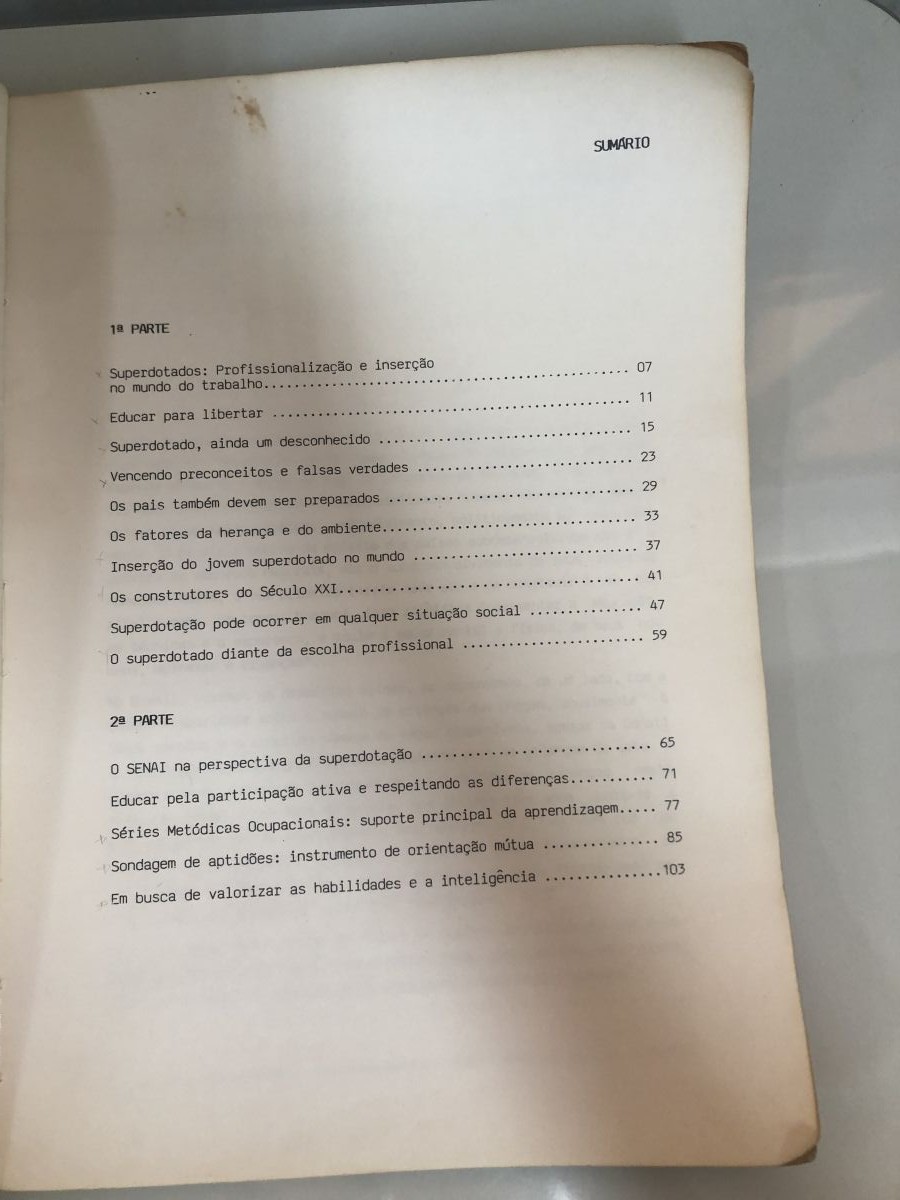 SUMÁRIO

1ª PARTE

Superdotados: Profissionalização e inserção no mundo do trabalho 07

Educar para libertar 11

Superdotado, ainda um desconhecido 15

Vencendo preconceitos e falsas verdades 23

Os pais também devem ser preparados 29

Os fatores da herança e do ambiente 33

Inserção do jovem superdotado no mundo 37

Os construtores do Século XXI 41

Superdotação pode ocorrer em qualquer situação social 47

O superdotado diante da escolha profissional 59

2ª PARTE

O SENAI na perspectiva da superdotação 65

Educar pela participação ativa e respeitando as diferenças 71

Séries Metódicas Ocupacionais: suporte principal da aprendizagem 77

Sondagem de aptidões: instrumento de orientação mútua 85

Em busca de valorizar as habilidades e a inteligência 103